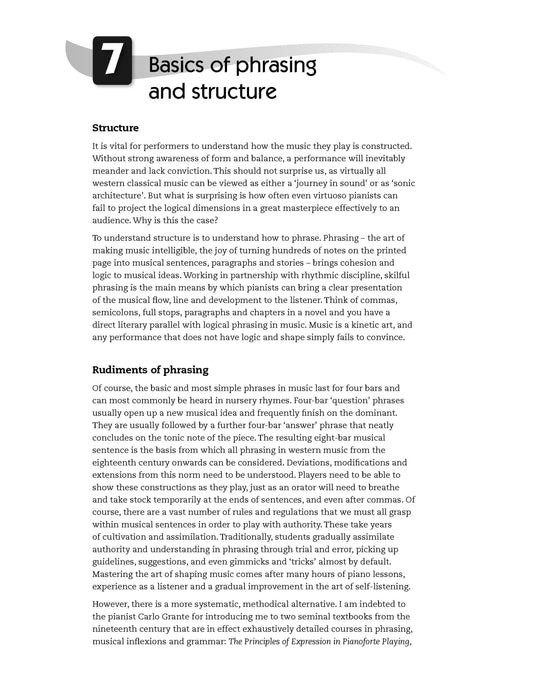 7 Basics of phrasing and structure

Structure

It is vital for performers to understand how the music they play is constructed. Without strong awareness of form and balance, a performance will inevitably meander and lack conviction. This should not surprise us, as virtually all western classical music can be viewed as either a 'journey in sound' or as 'sonic architecture'. But what is surprising is how often even virtuoso pianists can fail to project the logical dimensions in a great masterpiece effectively to an audience. Why is this the case?

To understand structure is to understand how to phrase. Phrasing – the art of making music intelligible, the joy of turning hundreds of notes on the printed page into musical sentences, paragraphs and stories – brings cohesion and logic to musical ideas. Working in partnership with rhythmic discipline, skilful phrasing is the main means by which pianists can bring a clear presentation of the musical flow, line and development to the listener. Think of commas, semicolons, full stops, paragraphs and chapters in a novel and you have a direct literary parallel with logical phrasing in music. Music is a kinetic art, and any performance that does not have logic and shape simply fails to convince.

Rudiments of phrasing

Of course, the basic and most simple phrases in music last for four bars and can most commonly be heard in nursery rhymes. Four-bar 'question' phrases usually open up a new musical idea and frequently finish on the dominant. They are usually followed by a further four-bar 'answer' phrase that neatly concludes on the tonic note of the piece. The resulting eight-bar musical sentence is the basis from which all phrasing in western music from the eighteenth century onwards can be considered. Deviations, modifications and extensions from this norm need to be understood. Players need to be able to show these constructions as they play, just as an orator will need to breathe and take stock temporarily at the ends of sentences, and even after commas. Of course, there are a vast number of rules and regulations that we must all grasp within musical sentences in order to play with authority. These take years of cultivation and assimilation. Traditionally, students gradually assimilate authority and understanding in phrasing through trial and error, picking up guidelines, suggestions, and even gimmicks and 'tricks' almost by default. Mastering the art of shaping music comes after many hours of piano lessons, experience as a listener and a gradual improvement in the art of self-listening.

However, there is a more systematic, methodical alternative. I am indebted to the pianist Carlo Grante for introducing me to two seminal textbooks from the nineteenth century that are in effect exhaustively detailed courses in phrasing, musical inflexions and grammar: The Principles of Expression in Pianoforte Playing,